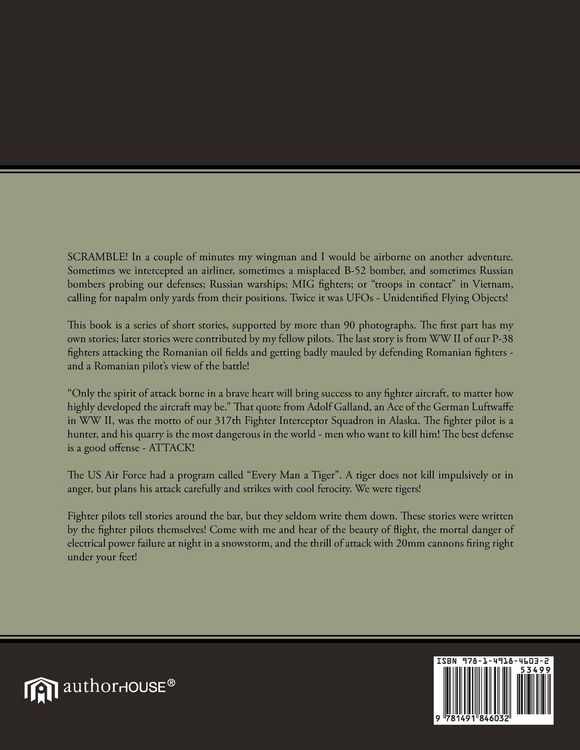 SCRAMBLE! In a couple of minutes my wingman and I would be airborne on another adventure. Sometimes we intercepted an airliner, sometimes a misplaced B-52 bomber, and sometimes Russian bombers probing our defenses; Russian warships; MIG fighters; or "troops in contact" in Vietnam, calling for napalm only yards from their positions. Twice it was UFOs - Unidentified Flying Objects!

This book is a series of short stories, supported by more than 90 photographs. The first part has my own stories; later stories were contributed by my fellow pilots. The last story is from WW II of our P-38 fighters attacking the Romanian oil fields and getting badly mauled by defending Romanian fighters - and a Romanian pilot's view of the battle!

"Only the spirit of attack borne in a brave heart will bring success to any fighter aircraft, to matter how highly developed the aircraft may be." That quote from Adolf Galland, an Ace of the German Luftwaffe in WW II, was the motto of our 317th Fighter Interceptor Squadron in Alaska. The fighter pilot is a hunter, and his quarry is the most dangerous in the world - men who want to kill him! The best defense is a good offense - ATTACK!

The US Air Force had a program called "Every Man a Tiger". A tiger does not kill impulsively or in anger, but plans his attack carefully and strikes with cool ferocity. We were tigers!

Fighter pilots tell stories around the bar, but they seldom write them down. These stories were written by the fighter pilots themselves! Come with me and hear of the beauty of flight, the mortal danger of electrical power failure at night in a snowstorm, and the thrill of attack with 20mm cannons firing right under your feet!

authorHOUSE®

ISBN 978-1-4918-4603-2
53499
9 781491 846032